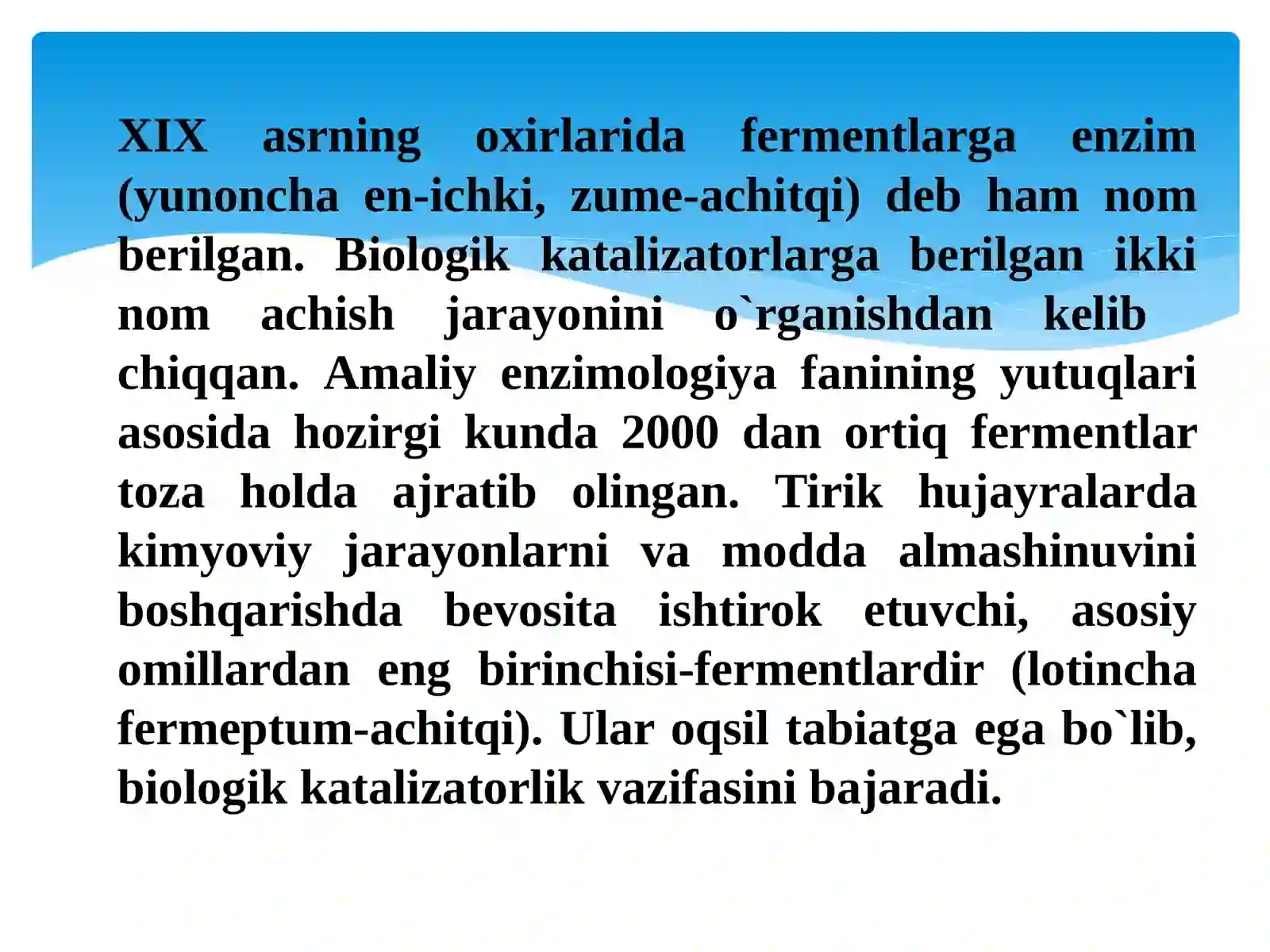 XIX asrning oxirlarida fermentlarga enzim (yunoncha en-ichki, zume-achitqi) deb ham nom berilgan. Biologik katalizatorlarga berilgan ikki nom achish jarayonini o`rganishdan kelib chiqqan. Amaliy enzimologiya fanining yutuqlari asosida hozirgi kunda 2000 dan ortiq fermentlar toza holda ajratib olingan. Tirik hujayralarda kimyoviy jarayonlarni va modda almashinuvini boshqarishda bevosita ishtirok etuvchi, asosiy omillardan eng birinchisi-fermentlardir (lotincha fermeptum-achitqi). Ular oqsil tabiatga ega bo`lib, biologik katalizatorlik vazifasini bajaradi.